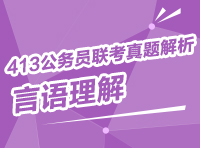 413公务员联考真题解析
言语理解